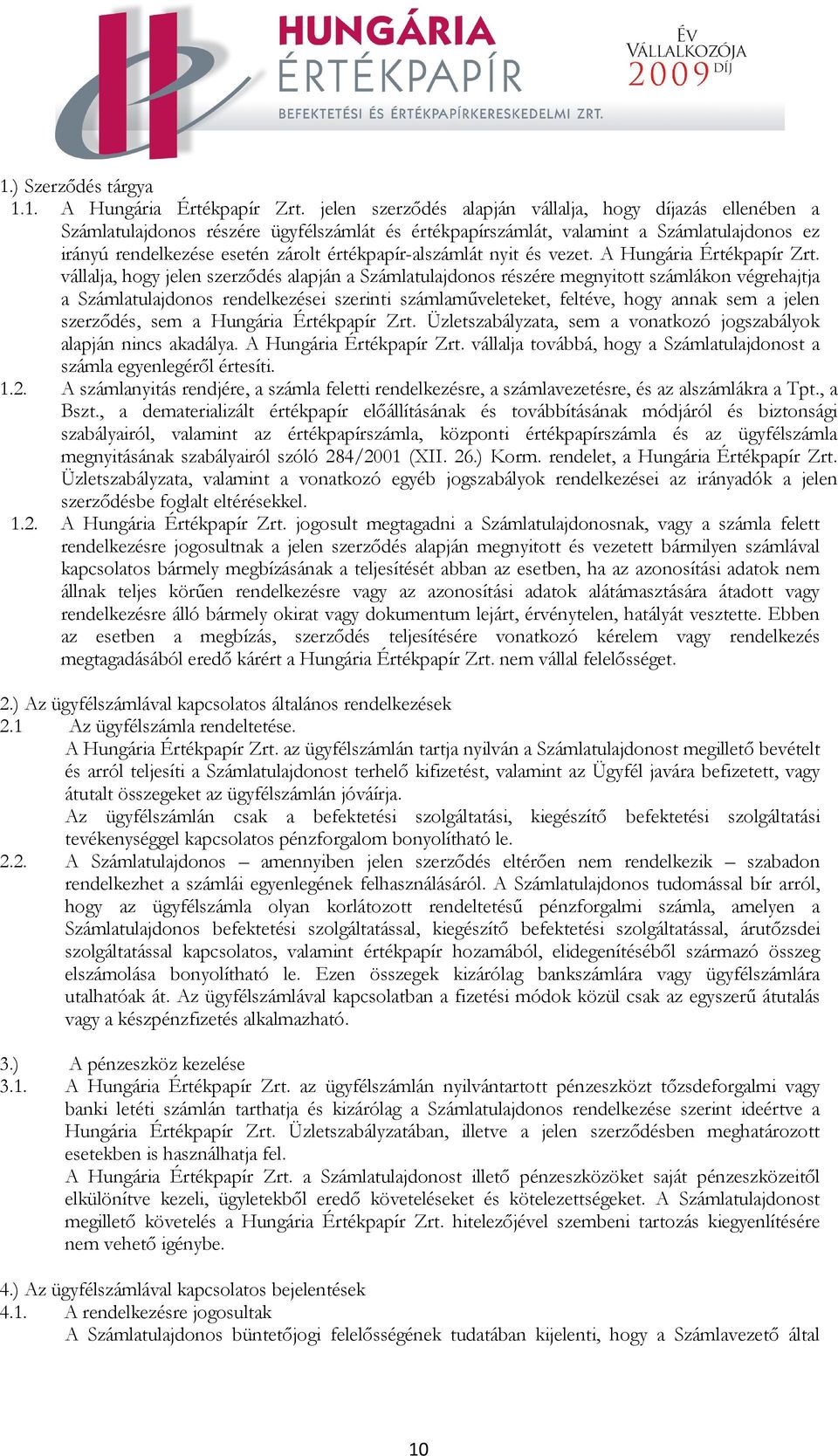 HUNGÁRIA ÉRTÉKPAPÍR
BEFEKTETÉSI ÉS ÉRTÉKPAPÍRKERESKEDELMI ZRT.

ÉV VÁLLALKOZÓJA 2009 DÍJ

1.) Szerződés tárgya
1.1. A Hungária Értékpapír Zrt. jelen szerződés alapján vállalja, hogy díjazás ellenében a Számlatulajdonos részére ügyfélszámlát és értékpapírszámlát, valamint a Számlatulajdonos ez irányú rendelkezése esetén zárolt értékpapír-alszámlát nyit és vezet. A Hungária Értékpapír Zrt. vállalja, hogy jelen szerződés alapján a Számlatulajdonos részére megnyitott számlákon végrehajtja a Számlatulajdonos rendelkezései szerinti számlaműveleteket, feltéve, hogy annak sem a jelen szerződés, sem a Hungária Értékpapír Zrt. Üzletszabályzata, sem a vonatkozó jogszabályok alapján nincs akadálya. A Hungária Értékpapír Zrt. vállalja továbbá, hogy a Számlatulajdonost a számla egyenlegéről értesíti.
1.2. A számlanyitás rendjére, a számla feletti rendelkezésre, a számlavezetésre, és az alszámlákra a Tpt., a Bszt., a dematerializált értékpapír előállításának és továbbításának módjáról és biztonsági szabályairól, valamint az értékpapírszámla, központi értékpapírszámla és az ügyfélszámla megnyitásának szabályairól szóló 284/2001 (XII. 26.) Korm. rendelet, a Hungária Értékpapír Zrt. Üzletszabályzata, valamint a vonatkozó egyéb jogszabályok rendelkezései az irányadók a jelen szerződésbe foglalt eltérésekkel.
1.2. A Hungária Értékpapír Zrt. jogosult megtagadni a Számlatulajdonosnak, vagy a számla felett rendelkezésre jogosultnak a jelen szerződés alapján megnyitott és vezetett bármilyen számlával kapcsolatos bármely megbízásának a teljesítését abban az esetben, ha az azonosítási adatok nem állnak teljes körűen rendelkezésre vagy az azonosítási adatok alátámasztására átadott vagy rendelkezésre álló bármely okirat vagy dokumentum lejárt, érvénytelen, hatályát vesztette. Ebben az esetben a megbízás, szerződés teljesítésére vonatkozó kérelem vagy rendelkezés megtagadásából eredő kárért a Hungária Értékpapír Zrt. nem vállal felelősséget.

2.) Az ügyfélszámlával kapcsolatos általános rendelkezések
2.1 Az ügyfélszámla rendeltetése.
A Hungária Értékpapír Zrt. az ügyfélszámlán tartja nyilván a Számlatulajdonost megillető bevételt és arról teljesíti a Számlatulajdonost terhelő kifizetést, valamint az Ügyfél javára befizetett, vagy átutalt összegeket az ügyfélszámlán jóváírja.
Az ügyfélszámlán csak a befektetési szolgáltatási, kiegészítő befektetési szolgáltatási tevékenységgel kapcsolatos pénzforgalom bonyolítható le.
2.2. A Számlatulajdonos – amennyiben jelen szerződés eltérően nem rendelkezik – szabadon rendelkezhet a számlái egyenlegének felhasználásáról. A Számlatulajdonos tudomással bír arról, hogy az ügyfélszámla olyan korlátozott rendeltetésű pénzforgalmi számla, amelyen a Számlatulajdonos befektetési szolgáltatással, kiegészítő befektetési szolgáltatással, árutőzsdei szolgáltatással kapcsolatos, valamint értékpapír hozamából, elidegenítéséből származó összeg elszámolása bonyolítható le. Ezen összegek kizárólag bankszámlára vagy ügyfélszámlára utalhatóak át. Az ügyfélszámlával kapcsolatban a fizetési módok közül csak az egyszerű átutalás vagy a készpénzfizetés alkalmazható.

3.) A pénzeszköz kezelése
3.1. A Hungária Értékpapír Zrt. az ügyfélszámlán nyilvántartott pénzeszközt tőzsdeforgalmi vagy banki letéti számlán tarthatja és kizárólag a Számlatulajdonos rendelkezése szerint ideértve a Hungária Értékpapír Zrt. Üzletszabályzatában, illetve a jelen szerződésben meghatározott esetekben is használhatja fel.
A Hungária Értékpapír Zrt. a Számlatulajdonost illető pénzeszközöket saját pénzeszközeitől elkülönítve kezeli, ügyletekből eredő követeléseket és kötelezettségeket. A Számlatulajdonost megillető követelés a Hungária Értékpapír Zrt. hitelezőjével szembeni tartozás kiegyenlítésére nem vehető igénybe.

4.) Az ügyfélszámlával kapcsolatos bejelentések
4.1. A rendelkezésre jogosultak
A Számlatulajdonos büntetőjogi felelősségének tudatában kijelenti, hogy a Számlavezető által

10